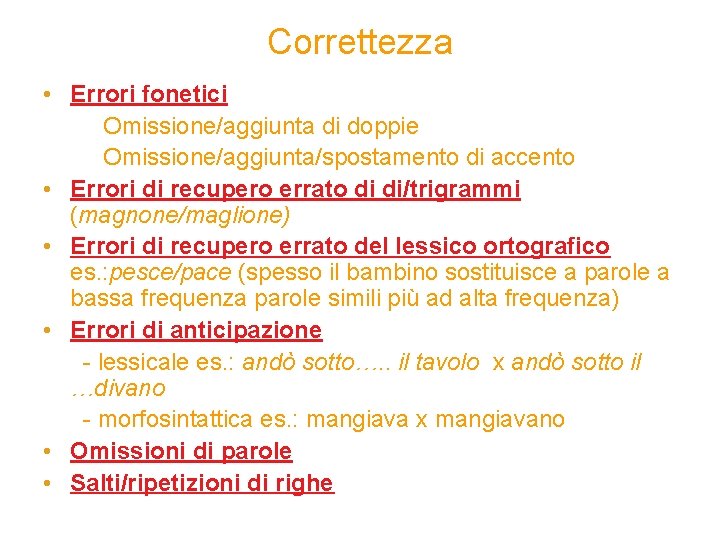 Correttezza

• Errori fonetici
Omissione/aggiunta di doppie
Omissione/aggiunta/spostamento di accento
• Errori di recupero errato di di/trigrammi (magnone/maglione)
• Errori di recupero errato del lessico ortografico es.:pesce/pace (spesso il bambino sostituisce a parole a bassa frequenza parole simili più ad alta frequenza)
• Errori di anticipazione
- lessicale es.: andò sotto….. il tavolo x andò sotto il …divano
- morfosintattica es.: mangiava x mangiavano
• Omissioni di parole
• Salti/ripetizioni di righe